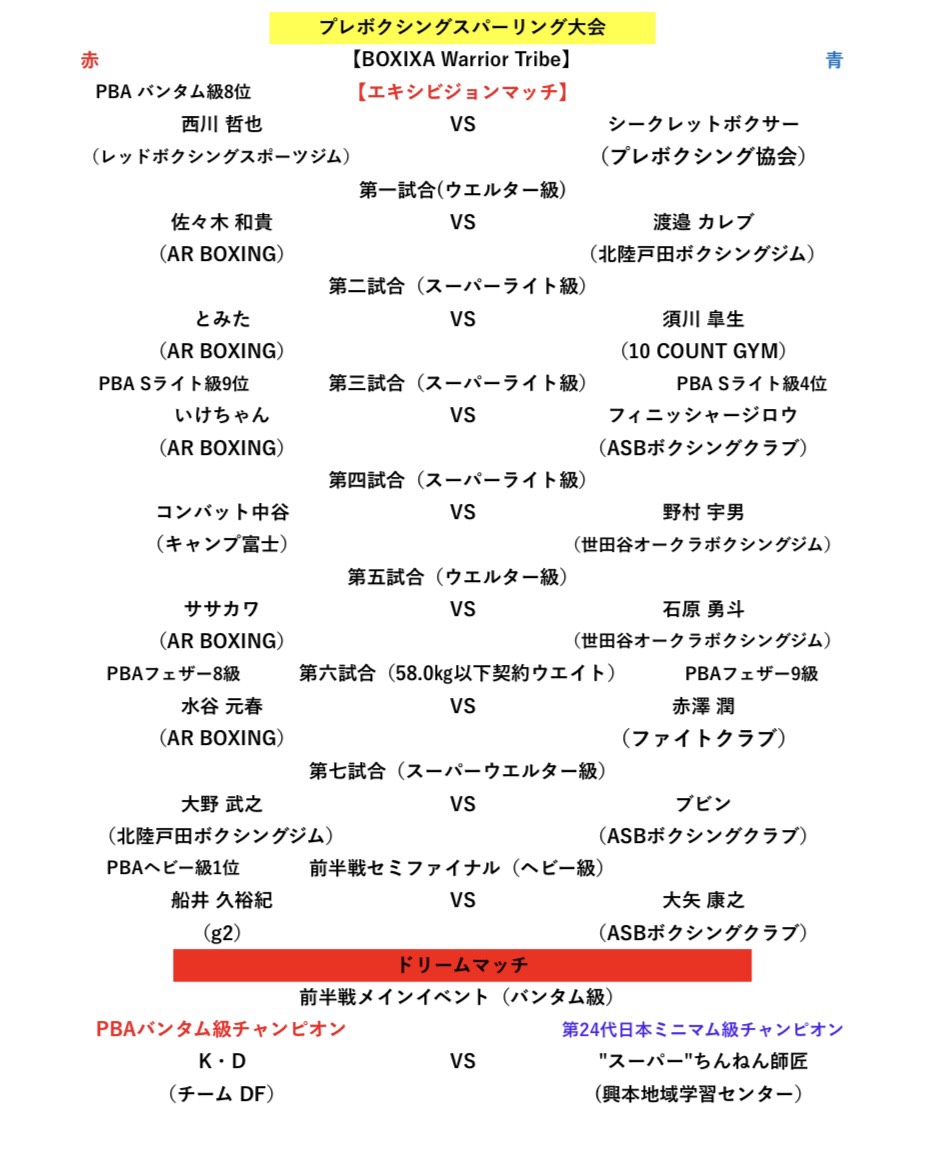 プレボクシングスパーリング大会

赤 【BOXIXA Warrior Tribe】 青

PBA バンタム級8位 【エキシビジョンマッチ】

西川 哲也 VS シークレットボクサー

（レッドボクシングスポーツジム） （プレボクシング協会）

第一試合(ウエルター級)

佐々木 和貴 VS 渡邉 カレブ

（AR BOXING） （北陸戸田ボクシングジム）

第二試合（スーパーライト級）

とみた VS 須川 皐生

（AR BOXING） （10 COUNT GYM）

PBA Sライト級9位 第三試合（スーパーライト級） PBA Sライト級4位

いけちゃん VS フィニッシャージロウ

（AR BOXING） （ASBボクシングクラブ）

第四試合（スーパーライト級）

コンバット中谷 VS 野村 宇男

（キャンプ富士） （世田谷オークラボクシングジム）

第五試合（ウエルター級）

ササカワ VS 石原 勇斗

（AR BOXING） （世田谷オークラボクシングジム）

PBAフェザー8級 第六試合（58.0kg以下契約ウエイト） PBAフェザー9級

水谷 元春 VS 赤澤 潤

（AR BOXING） （ファイトクラブ）

第七試合（スーパーウエルター級）

大野 武之 VS ブビン

（北陸戸田ボクシングジム） （ASBボクシングクラブ）

PBAヘビー級1位 前半戦セミファイナル（ヘビー級）

船井 久裕紀 VS 大矢 康之

（g2） （ASBボクシングクラブ）

ドリームマッチ

前半戦メインイベント（バンタム級）

PBAバンタム級チャンピオン 第24代日本ミニマム級チャンピオン

K・D VS "スーパー"ちんねん師匠

（チーム DF） （興本地域学習センター）